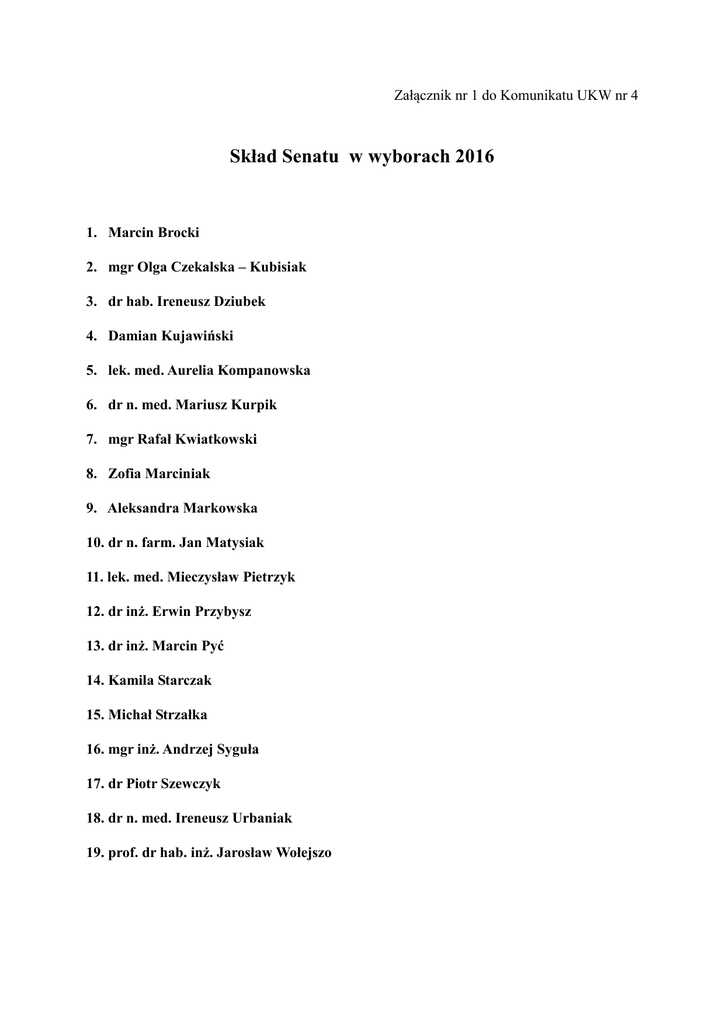 Załącznik nr 1 do Komunikatu UKW nr 4

Skład Senatu w wyborach 2016

1. Marcin Brocki

2. mgr Olga Czekalska – Kubisiak

3. dr hab. Ireneusz Dziubek

4. Damian Kujawiński

5. lek. med. Aurelia Kompanowska

6. dr n. med. Mariusz Kurpik

7. mgr Rafał Kwiatkowski

8. Zofia Marciniak

9. Aleksandra Markowska

10. dr n. farm. Jan Matysiak

11. lek. med. Mieczysław Pietrzyk

12. dr inż. Erwin Przybysz

13. dr inż. Marcin Pyć

14. Kamila Starczak

15. Michał Strzałka

16. mgr inż. Andrzej Syguła

17. dr Piotr Szewczyk

18. dr n. med. Ireneusz Urbaniak

19. prof. dr hab. inż. Jarosław Wołejszo